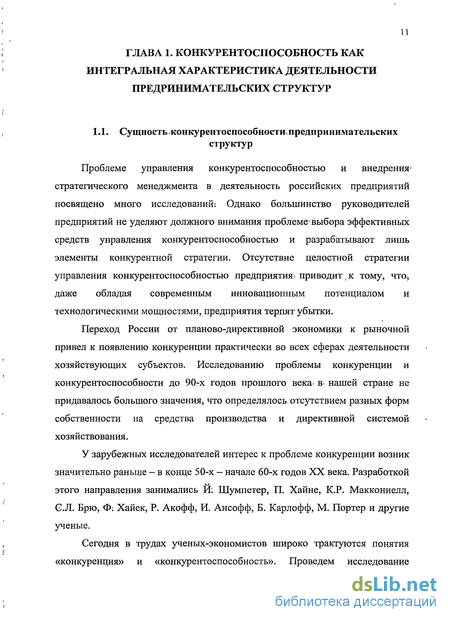 11

ГЛАВА 1. КОНКУРЕНТОСПОСОБНОСТЬ КАК ИНТЕГРАЛЬНАЯ ХАРАКТЕРИСТИКА ДЕЯТЕЛЬНОСТИ ПРЕДРИНИМАТЕЛЬСКИХ СТРУКТУР

1.1. Сущность конкурентоспособности предпринимательских структур

Проблеме управления конкурентоспособностью и внедрения стратегического менеджмента в деятельность российских предприятий посвящено много исследований. Однако большинство руководителей предприятий не уделяют должного внимания проблеме выбора эффективных средств управления конкурентоспособностью и разрабатывают лишь элементы конкурентной стратегии. Отсутствие целостной стратегии управления конкурентоспособностью предприятия приводит к тому, что, даже обладая современным инновационным потенциалом и технологическими мощностями, предприятия терпят убытки.

Переход России от планово-директивной экономики к рыночной привел к появлению конкуренции практически во всех сферах деятельности хозяйствующих субъектов. Исследованию проблемы конкуренции и конкурентоспособности до 90-х годов прошлого века в нашей стране не придавалось большого значения, что определялось отсутствием разных форм собственности на средства производства и директивной системой хозяйствования.

У зарубежных исследователей интерес к проблеме конкуренции возник значительно раньше – в конце 50-х – начале 60-х годов XX века. Разработкой этого направления занимались Й. Шумпетер, П. Хайне, К.Р. Макконнелл, С.Л. Брю, Ф. Хайек, Р. Акофф, И. Ансофф, Б. Карлофф, М. Портер и другие ученые.

Сегодня в трудах ученых-экономистов широко трактуются понятия «конкуренция» и «конкурентоспособность». Проведем исследование

dsLib.net
библиотека диссертаций